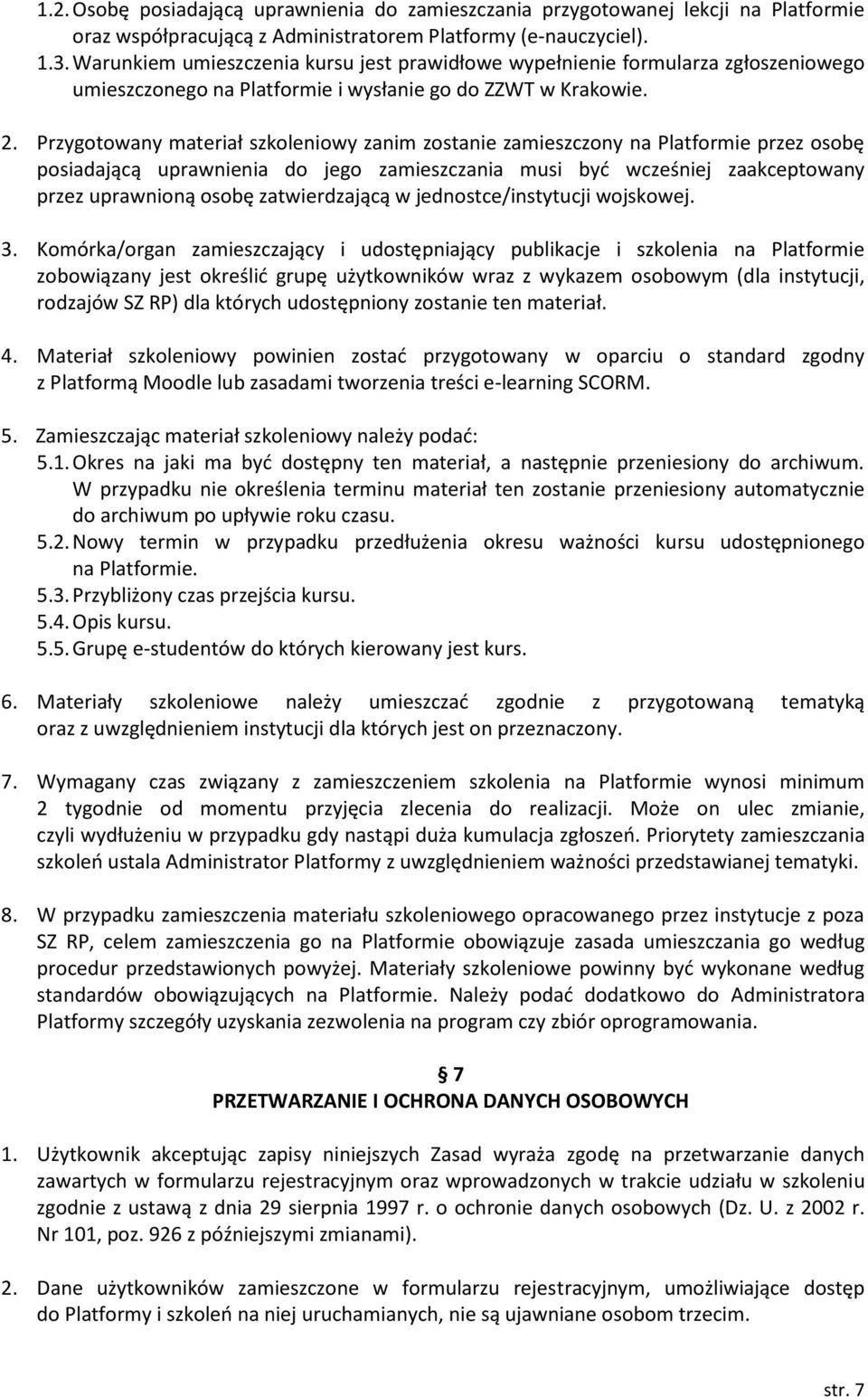 1.2. Osobę posiadającą uprawnienia do zamieszczania przygotowanej lekcji na Platformie oraz współpracującą z Administratorem Platformy (e-nauczyciel).
1.3. Warunkiem umieszczenia kursu jest prawidłowe wypełnienie formularza zgłoszeniowego umieszczonego na Platformie i wysłanie go do ZZWT w Krakowie.

2. Przygotowany materiał szkoleniowy zanim zostanie zamieszczony na Platformie przez osobę posiadającą uprawnienia do jego zamieszczania musi być wcześniej zaakceptowany przez uprawnioną osobę zatwierdzającą w jednostce/instytucji wojskowej.

3. Komórka/organ zamieszczający i udostępniający publikacje i szkolenia na Platformie zobowiązany jest określić grupę użytkowników wraz z wykazem osobowym (dla instytucji, rodzajów SZ RP) dla których udostępniony zostanie ten materiał.

4. Materiał szkoleniowy powinien zostać przygotowany w oparciu o standard zgodny z Platformą Moodle lub zasadami tworzenia treści e-learning SCORM.

5. Zamieszczając materiał szkoleniowy należy podać:
5.1. Okres na jaki ma być dostępny ten materiał, a następnie przeniesiony do archiwum. W przypadku nie określenia terminu materiał ten zostanie przeniesiony automatycznie do archiwum po upływie roku czasu.
5.2. Nowy termin w przypadku przedłużenia okresu ważności kursu udostępnionego na Platformie.
5.3. Przybliżony czas przejścia kursu.
5.4. Opis kursu.
5.5. Grupę e-studentów do których kierowany jest kurs.

6. Materiały szkoleniowe należy umieszczać zgodnie z przygotowaną tematyką oraz z uwzględnieniem instytucji dla których jest on przeznaczony.

7. Wymagany czas związany z zamieszczeniem szkolenia na Platformie wynosi minimum 2 tygodnie od momentu przyjęcia zlecenia do realizacji. Może on ulec zmianie, czyli wydłużeniu w przypadku gdy nastąpi duża kumulacja zgłoszeń. Priorytety zamieszczania szkoleń ustala Administrator Platformy z uwzględnieniem ważności przedstawianej tematyki.

8. W przypadku zamieszczenia materiału szkoleniowego opracowanego przez instytucje z poza SZ RP, celem zamieszczenia go na Platformie obowiązuje zasada umieszczania go według procedur przedstawionych powyżej. Materiały szkoleniowe powinny być wykonane według standardów obowiązujących na Platformie. Należy podać dodatkowo do Administratora Platformy szczegóły uzyskania zezwolenia na program czy zbiór oprogramowania.

§ 7
PRZETWARZANIE I OCHRONA DANYCH OSOBOWYCH

1. Użytkownik akceptując zapisy niniejszych Zasad wyraża zgodę na przetwarzanie danych zawartych w formularzu rejestracyjnym oraz wprowadzonych w trakcie udziału w szkoleniu zgodnie z ustawą z dnia 29 sierpnia 1997 r. o ochronie danych osobowych (Dz. U. z 2002 r. Nr 101, poz. 926 z późniejszymi zmianami).

2. Dane użytkowników zamieszczone w formularzu rejestracyjnym, umożliwiające dostęp do Platformy i szkoleń na niej uruchamianych, nie są ujawniane osobom trzecim.

str. 7